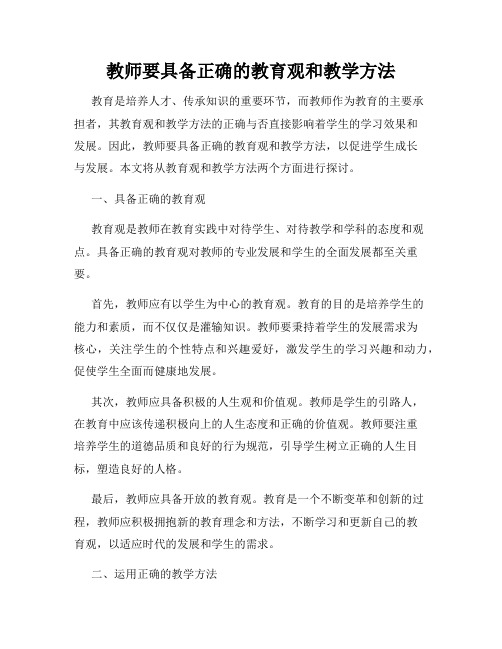 教师要具备正确的教育观和教学方法

教育是培养人才、传承知识的重要环节，而教师作为教育的主要承担者，其教育观和教学方法的正确与否直接影响着学生的学习效果和发展。因此，教师要具备正确的教育观和教学方法，以促进学生成长与发展。本文将从教育观和教学方法两个方面进行探讨。

一、具备正确的教育观

教育观是教师在教育实践中对待学生、对待教学和学科的态度和观点。具备正确的教育观对教师的专业发展和学生的全面发展都至关重要。

首先，教师应有以学生为中心的教育观。教育的目的是培养学生的能力和素质，而不仅仅是灌输知识。教师要秉持着学生的发展需求为核心，关注学生的个性特点和兴趣爱好，激发学生的学习兴趣和动力，促使学生全面而健康地发展。

其次，教师应具备积极的人生观和价值观。教师是学生的引路人，在教育中应该传递积极向上的人生态度和正确的价值观。教师要注重培养学生的道德品质和良好的行为规范，引导学生树立正确的人生目标，塑造良好的人格。

最后，教师应具备开放的教育观。教育是一个不断变革和创新的过程，教师应积极拥抱新的教育理念和方法，不断学习和更新自己的教育观，以适应时代的发展和学生的需求。

二、运用正确的教学方法